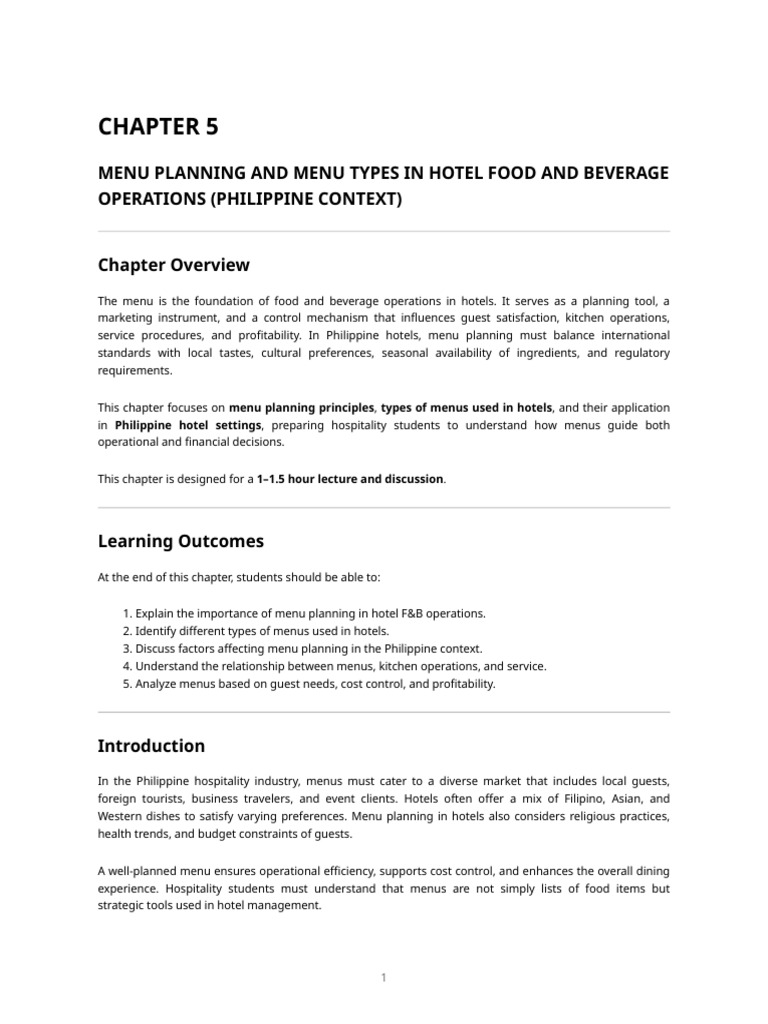 CHAPTER 5

MENU PLANNING AND MENU TYPES IN HOTEL FOOD AND BEVERAGE OPERATIONS (PHILIPPINE CONTEXT)

Chapter Overview

The menu is the foundation of food and beverage operations in hotels. It serves as a planning tool, a marketing instrument, and a control mechanism that influences guest satisfaction, kitchen operations, service procedures, and profitability. In Philippine hotels, menu planning must balance international standards with local tastes, cultural preferences, seasonal availability of ingredients, and regulatory requirements.

This chapter focuses on menu planning principles, types of menus used in hotels, and their application in Philippine hotel settings, preparing hospitality students to understand how menus guide both operational and financial decisions.

This chapter is designed for a 1–1.5 hour lecture and discussion.

Learning Outcomes

At the end of this chapter, students should be able to:

1. Explain the importance of menu planning in hotel F&B operations.
2. Identify different types of menus used in hotels.
3. Discuss factors affecting menu planning in the Philippine context.
4. Understand the relationship between menus, kitchen operations, and service.
5. Analyze menus based on guest needs, cost control, and profitability.

Introduction

In the Philippine hospitality industry, menus must cater to a diverse market that includes local guests, foreign tourists, business travelers, and event clients. Hotels often offer a mix of Filipino, Asian, and Western dishes to satisfy varying preferences. Menu planning in hotels also considers religious practices, health trends, and budget constraints of guests.

A well-planned menu ensures operational efficiency, supports cost control, and enhances the overall dining experience. Hospitality students must understand that menus are not simply lists of food items but strategic tools used in hotel management.

1